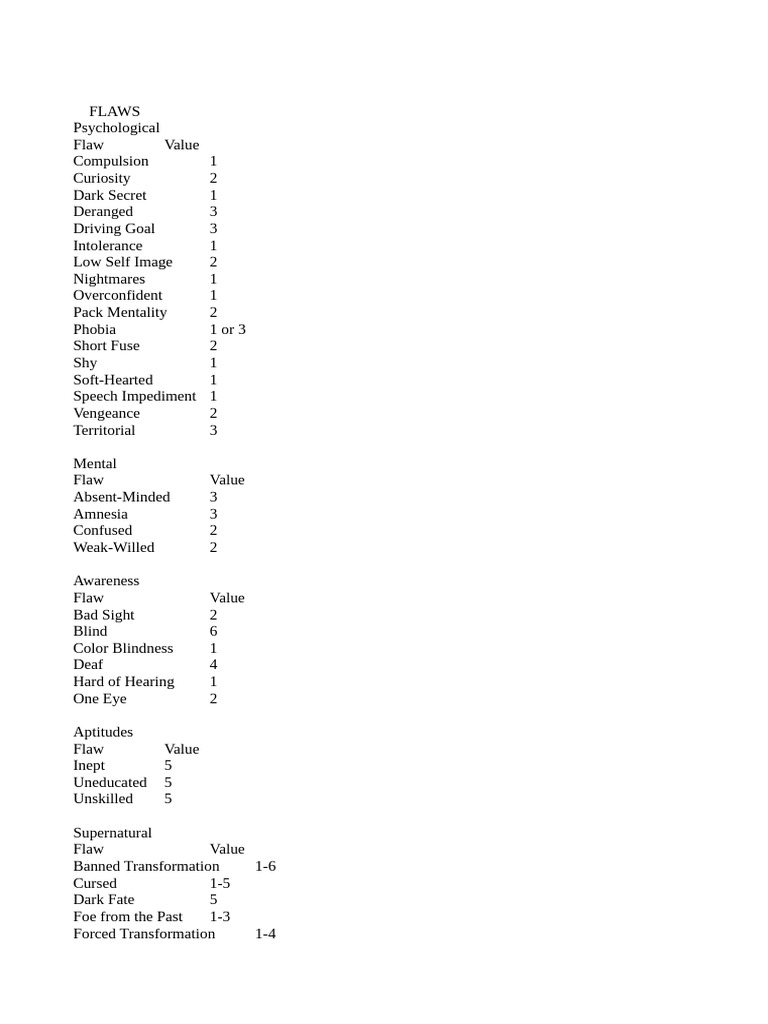 FLAWS

Psychological

| Flaw | Value |
|---|---|
| Compulsion | 1 |
| Curiosity | 2 |
| Dark Secret | 1 |
| Deranged | 3 |
| Driving Goal | 3 |
| Intolerance | 1 |
| Low Self Image | 2 |
| Nightmares | 1 |
| Overconfident | 1 |
| Pack Mentality | 2 |
| Phobia | 1 or 3 |
| Short Fuse | 2 |
| Shy | 1 |
| Soft-Hearted | 1 |
| Speech Impediment | 1 |
| Vengeance | 2 |
| Territorial | 3 |

Mental

| Flaw | Value |
|---|---|
| Absent-Minded | 3 |
| Amnesia | 3 |
| Confused | 2 |
| Weak-Willed | 2 |

Awareness

| Flaw | Value |
|---|---|
| Bad Sight | 2 |
| Blind | 6 |
| Color Blindness | 1 |
| Deaf | 4 |
| Hard of Hearing | 1 |
| One Eye | 2 |

Aptitudes

| Flaw | Value |
|---|---|
| Inept | 5 |
| Uneducated | 5 |
| Unskilled | 5 |

Supernatural

| Flaw | Value |
|---|---|
| Banned Transformation | 1-6 |
| Cursed | 1-5 |
| Dark Fate | 5 |
| Foe from the Past | 1-3 |
| Forced Transformation | 1-4 |